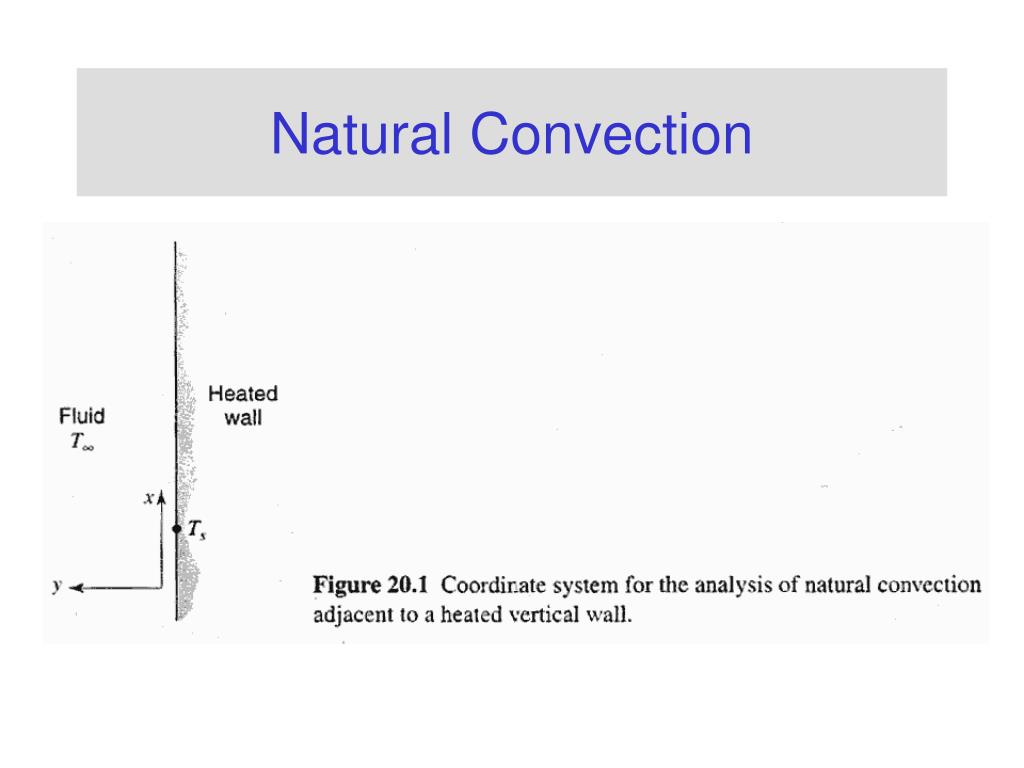 Natural Convection

Fluid
$T_\infty$

Heated wall

$x$

$T_s$

$y$

Figure 20.1 Coordinate system for the analysis of natural convection adjacent to a heated vertical wall.